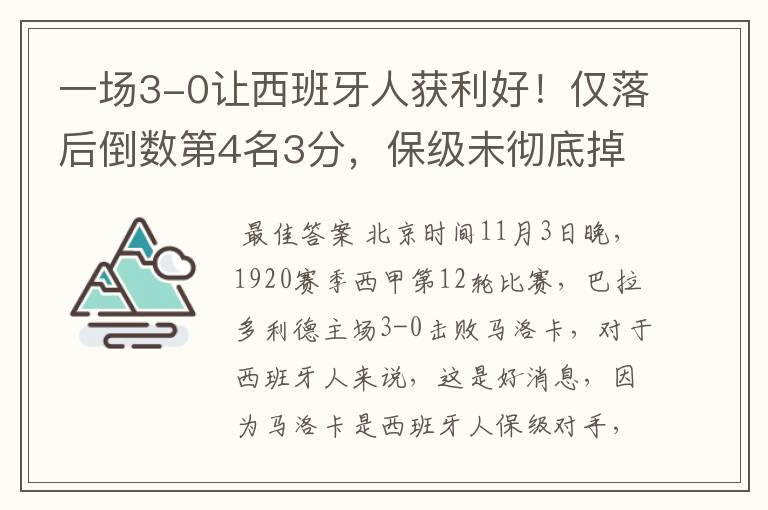 一场3-0让西班牙人获利好！仅落后倒数第4名3分，保级未彻底掉

最佳答案 北京时间11月3日晚，1920赛季西甲第12轮比赛，巴拉多利德主场3-0击败马洛卡，对于西班牙人来说，这是好消息，因为马洛卡是西班牙人保级对手，